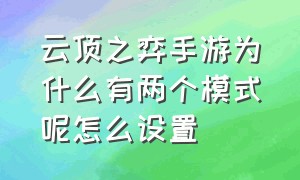 云顶之弈手游为什么有两个模式呢怎么设置